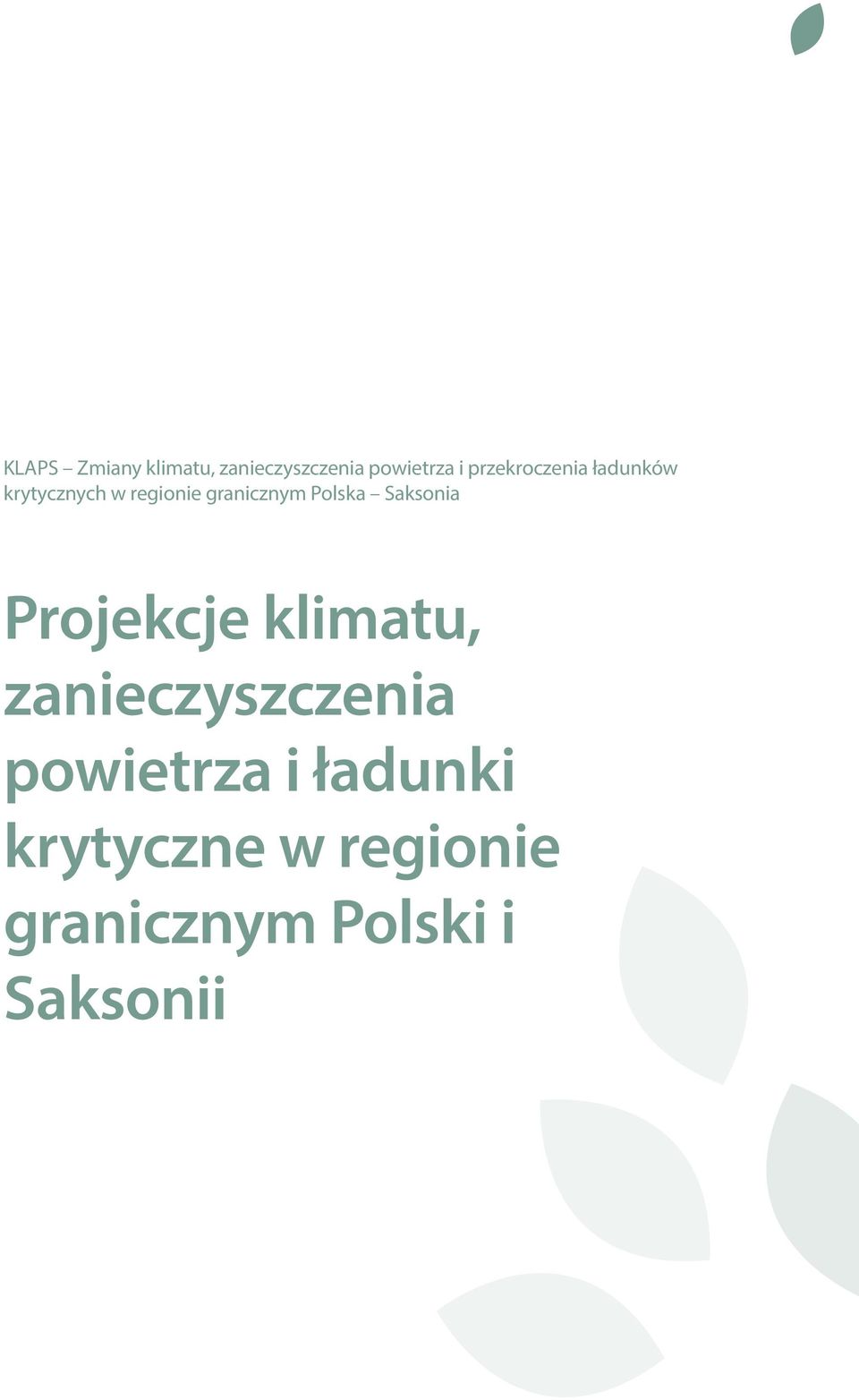 KLAPS – Zmiany klimatu, zanieczyszczenia powietrza i przekroczenia ładunków krytycznych w regionie granicznym Polska – Saksonia

Projekcje klimatu, zanieczyszczenia powietrza i ładunki krytyczne w regionie granicznym Polski i Saksonii